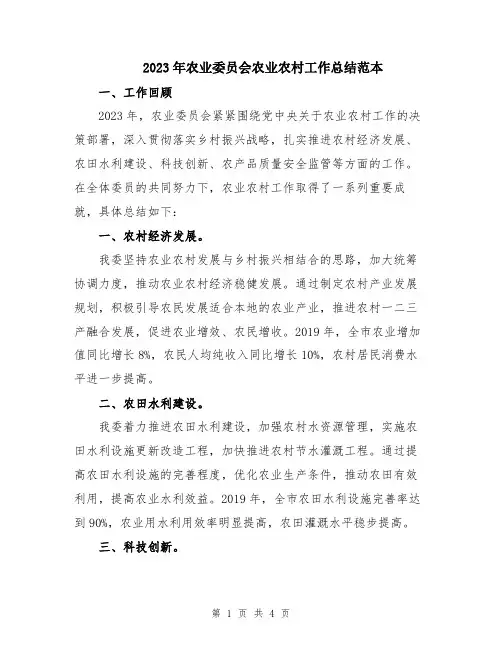 2023年农业委员会农业农村工作总结范本

一、工作回顾

2023年，农业委员会紧紧围绕党中央关于农业农村工作的决策部署，深入贯彻落实乡村振兴战略，扎实推进农村经济发展、农田水利建设、科技创新、农产品质量安全监管等方面的工作。在全体委员的共同努力下，农业农村工作取得了一系列重要成就，具体总结如下：

一、农村经济发展。

我委坚持农业农村发展与乡村振兴相结合的思路，加大统筹协调力度，推动农业农村经济稳健发展。通过制定农村产业发展规划，积极引导农民发展适合本地的农业产业，推进农村一二三产融合发展，促进农业增效、农民增收。2019年，全市农业增加值同比增长8%，农民人均纯收入同比增长10%，农村居民消费水平进一步提高。

二、农田水利建设。

我委着力推进农田水利建设，加强农村水资源管理，实施农田水利设施更新改造工程，加快推进农村节水灌溉工程。通过提高农田水利设施的完善程度，优化农业生产条件，推动农田有效利用，提高农业水利效益。2019年，全市农田水利设施完善率达到90%，农业用水利用效率明显提高，农田灌溉水平稳步提高。

三、科技创新。

第 1 页 共 4 页